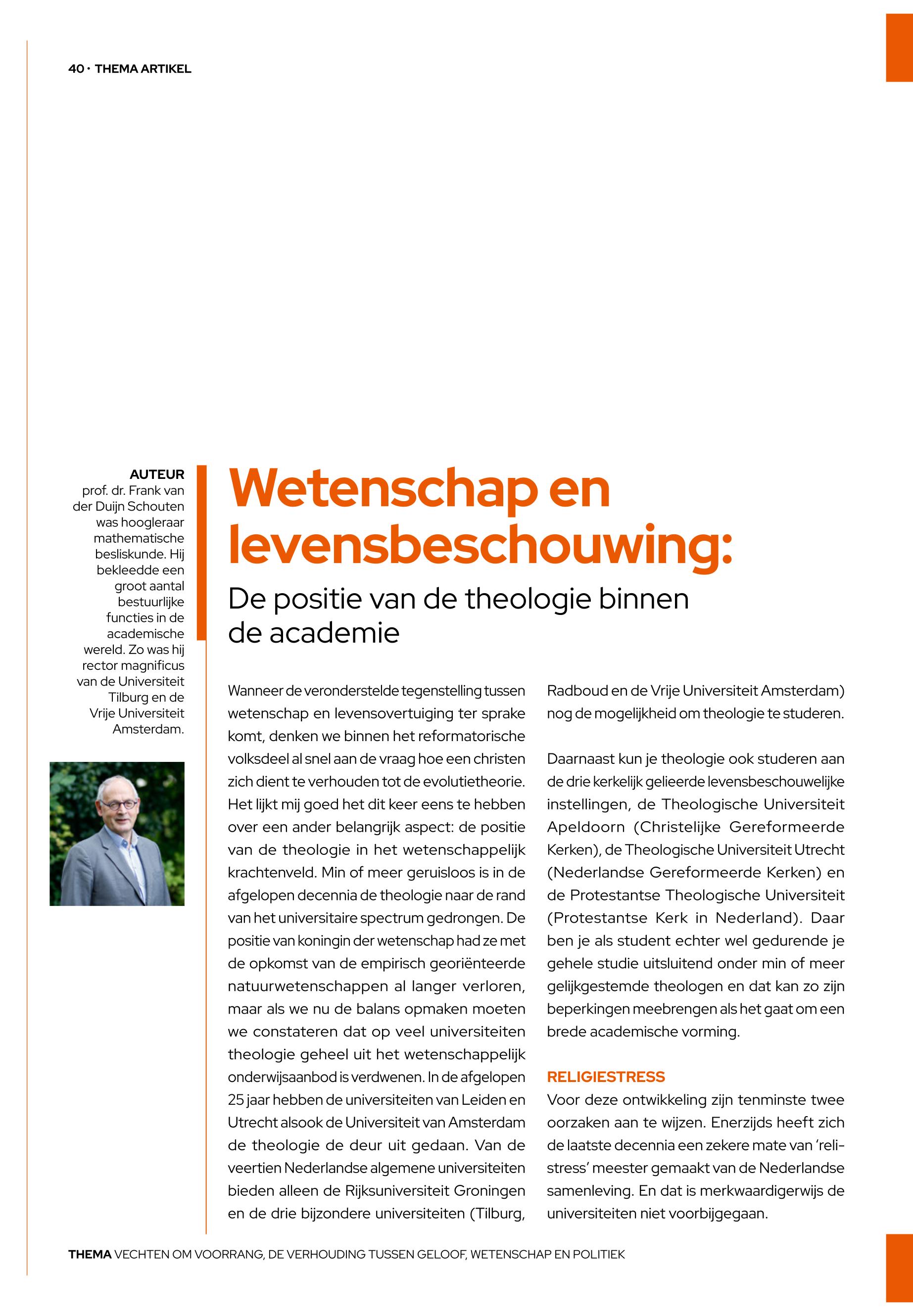 40 · THEMA ARTIKEL

AUTEUR
prof. dr. Frank van der Duijn Schouten was hoogleraar mathematische besliskunde. Hij bekleedde een groot aantal bestuurlijke functies in de academische wereld. Zo was hij rector magnificus van de Universiteit Tilburg en de Vrije Universiteit Amsterdam.

Wetenschap en levensbeschouwing:
De positie van de theologie binnen de academie

Wanneer de veronderstelde tegenstelling tussen wetenschap en levensovertuiging ter sprake komt, denken we binnen het reformatorische volksdeel al snel aan de vraag hoe een christen zich dient te verhouden tot de evolutietheorie. Het lijkt mij goed het dit keer eens te hebben over een ander belangrijk aspect: de positie van de theologie in het wetenschappelijk krachtenveld. Min of meer geruisloos is in de afgelopen decennia de theologie naar de rand van het universitaire spectrum gedrongen. De positie van koningin der wetenschap had ze met de opkomst van de empirisch georiënteerde natuurwetenschappen al langer verloren, maar als we nu de balans opmaken moeten we constateren dat op veel universiteiten theologie geheel uit het wetenschappelijk onderwijsaanbod is verdwenen. In de afgelopen 25 jaar hebben de universiteiten van Leiden en Utrecht alsook de Universiteit van Amsterdam de theologie de deur uit gedaan. Van de veertien Nederlandse algemene universiteiten bieden alleen de Rijksuniversiteit Groningen en de drie bijzondere universiteiten (Tilburg, Radboud en de Vrije Universiteit Amsterdam) nog de mogelijkheid om theologie te studeren.

Daarnaast kun je theologie ook studeren aan de drie kerkelijk gelieerde levensbeschouwelijke instellingen, de Theologische Universiteit Apeldoorn (Christelijke Gereformeerde Kerken), de Theologische Universiteit Utrecht (Nederlandse Gereformeerde Kerken) en de Protestantse Theologische Universiteit (Protestantse Kerk in Nederland). Daar ben je als student echter wel gedurende je gehele studie uitsluitend onder min of meer gelijkgestemde theologen en dat kan zo zijn beperkingen meebrengen als het gaat om een brede academische vorming.

RELIGIESTRESS
Voor deze ontwikkeling zijn tenminste twee oorzaken aan te wijzen. Enerzijds heeft zich de laatste decennia een zekere mate van 'relistress' meester gemaakt van de Nederlandse samenleving. En dat is merkwaardigerwijs de universiteiten niet voorbijgegaan.

THEMA VECHTEN OM VOORRANG, DE VERHOUDING TUSSEN GELOOF, WETENSCHAP EN POLITIEK